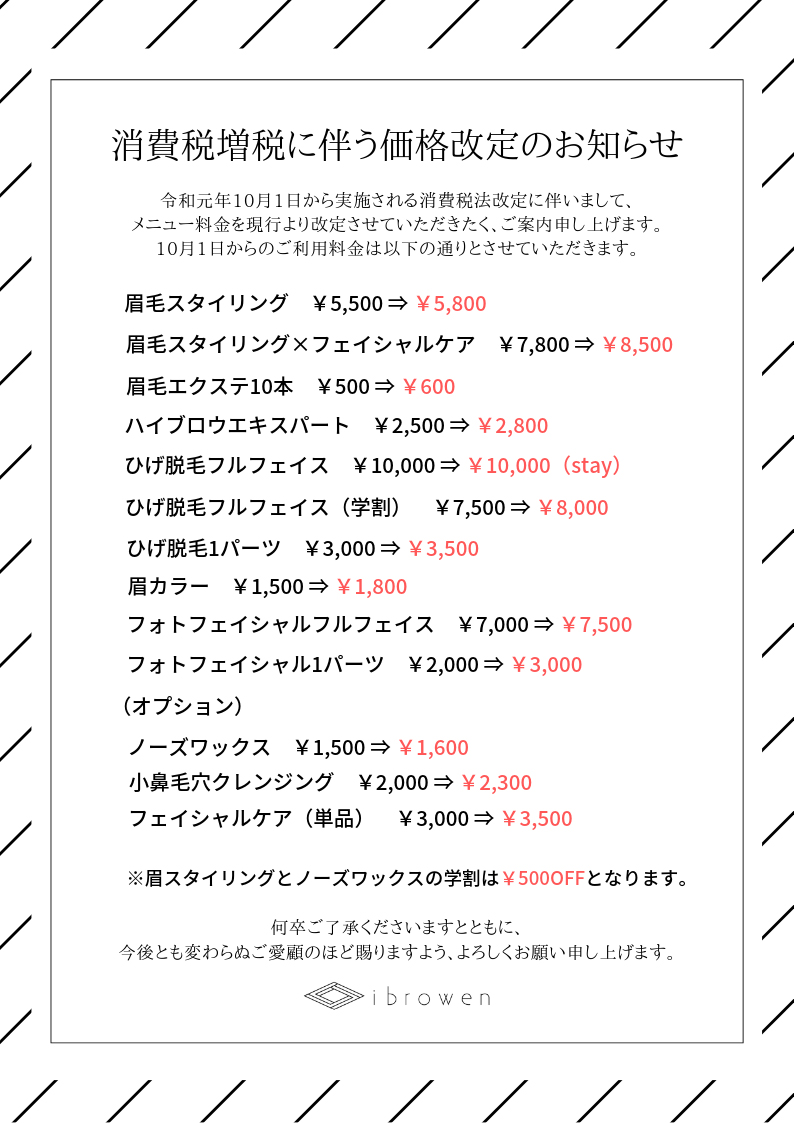 消費税増税に伴う価格改定のお知らせ

令和元年10月1日から実施される消費税法改定に伴いまして、
メニュー料金を現行より改定させていただきたく、ご案内申し上げます。
10月1日からのご利用料金は以下の通りとさせていただきます。

眉毛スタイリング　￥5,500 ⇒ ￥5,800
眉毛スタイリング×フェイシャルケア　￥7,800 ⇒ ￥8,500
眉毛エクステ10本　￥500 ⇒ ￥600
ハイブロウエキスパート　￥2,500 ⇒ ￥2,800
ひげ脱毛フルフェイス　￥10,000 ⇒ ￥10,000（stay）
ひげ脱毛フルフェイス（学割）　￥7,500 ⇒ ￥8,000
ひげ脱毛1パーツ　￥3,000 ⇒ ￥3,500
眉カラー　￥1,500 ⇒ ￥1,800
フォトフェイシャルフルフェイス　￥7,000 ⇒ ￥7,500
フォトフェイシャル1パーツ　￥2,000 ⇒ ￥3,000
（オプション）
ノーズワックス　￥1,500 ⇒ ￥1,600
小鼻毛穴クレンジング　￥2,000 ⇒ ￥2,300
フェイシャルケア（単品）　￥3,000 ⇒ ￥3,500

※眉スタイリングとノーズワックスの学割は￥500OFFとなります。

何卒ご了承くださいますとともに、
今後とも変わらぬご愛顧のほど賜りますよう、よろしくお願い申し上げます。

ibrowen